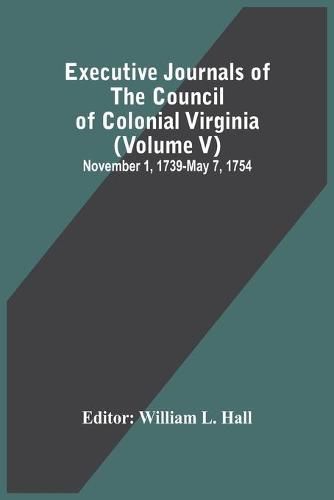 Executive Journals of The Council of Colonial Virginia (Volume V)

November 1, 1739-May 7, 1754

Editor: William L. Hall